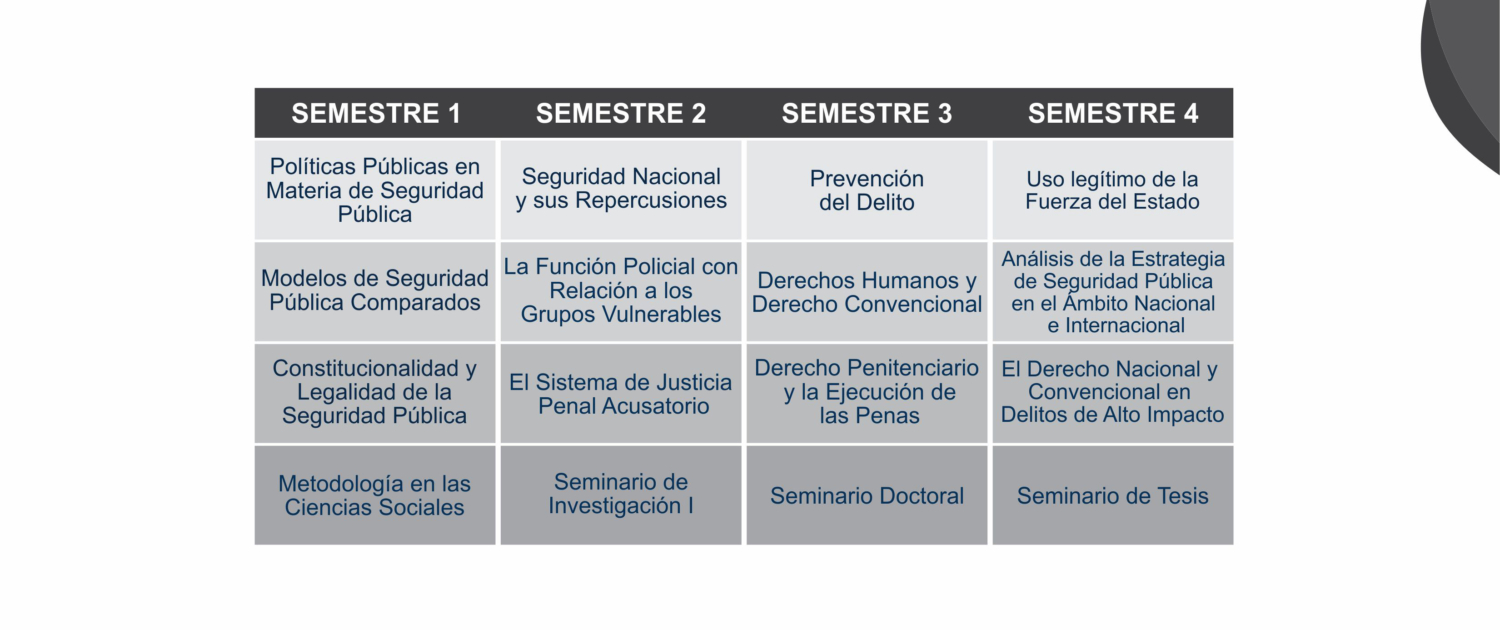 | SEMESTRE 1 | SEMESTRE 2 | SEMESTRE 3 | SEMESTRE 4 |
|---|---|---|---|
| Políticas Públicas en Materia de Seguridad Pública | Seguridad Nacional y sus Repercusiones | Prevención del Delito | Uso legítimo de la Fuerza del Estado |
| Modelos de Seguridad Pública Comparados | La Función Policial con Relación a los Grupos Vulnerables | Derechos Humanos y Derecho Convencional | Análisis de la Estrategia de Seguridad Pública en el Ámbito Nacional e Internacional |
| Constitucionalidad y Legalidad de la Seguridad Pública | El Sistema de Justicia Penal Acusatorio | Derecho Penitenciario y la Ejecución de las Penas | El Derecho Nacional y Convencional en Delitos de Alto Impacto |
| Metodología en las Ciencias Sociales | Seminario de Investigación I | Seminario Doctoral | Seminario de Tesis |